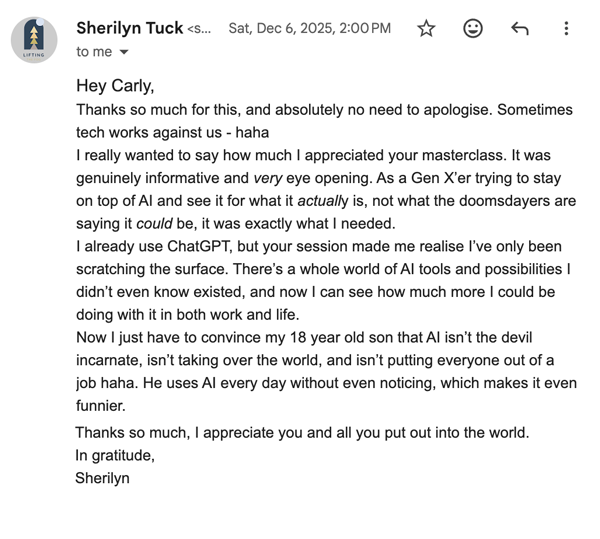 LIFTING

Sherilyn Tuck <s... Sat, Dec 6, 2025, 2:00 PM
to me

Hey Carly,
Thanks so much for this, and absolutely no need to apologise. Sometimes tech works against us - haha
I really wanted to say how much I appreciated your masterclass. It was genuinely informative and very eye opening. As a Gen X'er trying to stay on top of AI and see it for what it actually is, not what the doomsdayers are saying it could be, it was exactly what I needed.
I already use ChatGPT, but your session made me realise I've only been scratching the surface. There's a whole world of AI tools and possibilities I didn't even know existed, and now I can see how much more I could be doing with it in both work and life.
Now I just have to convince my 18 year old son that AI isn't the devil incarnate, isn't taking over the world, and isn't putting everyone out of a job haha. He uses AI every day without even noticing, which makes it even funnier.

Thanks so much, I appreciate you and all you put out into the world.
In gratitude,
Sherilyn